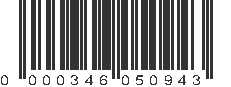 0 000346 050943